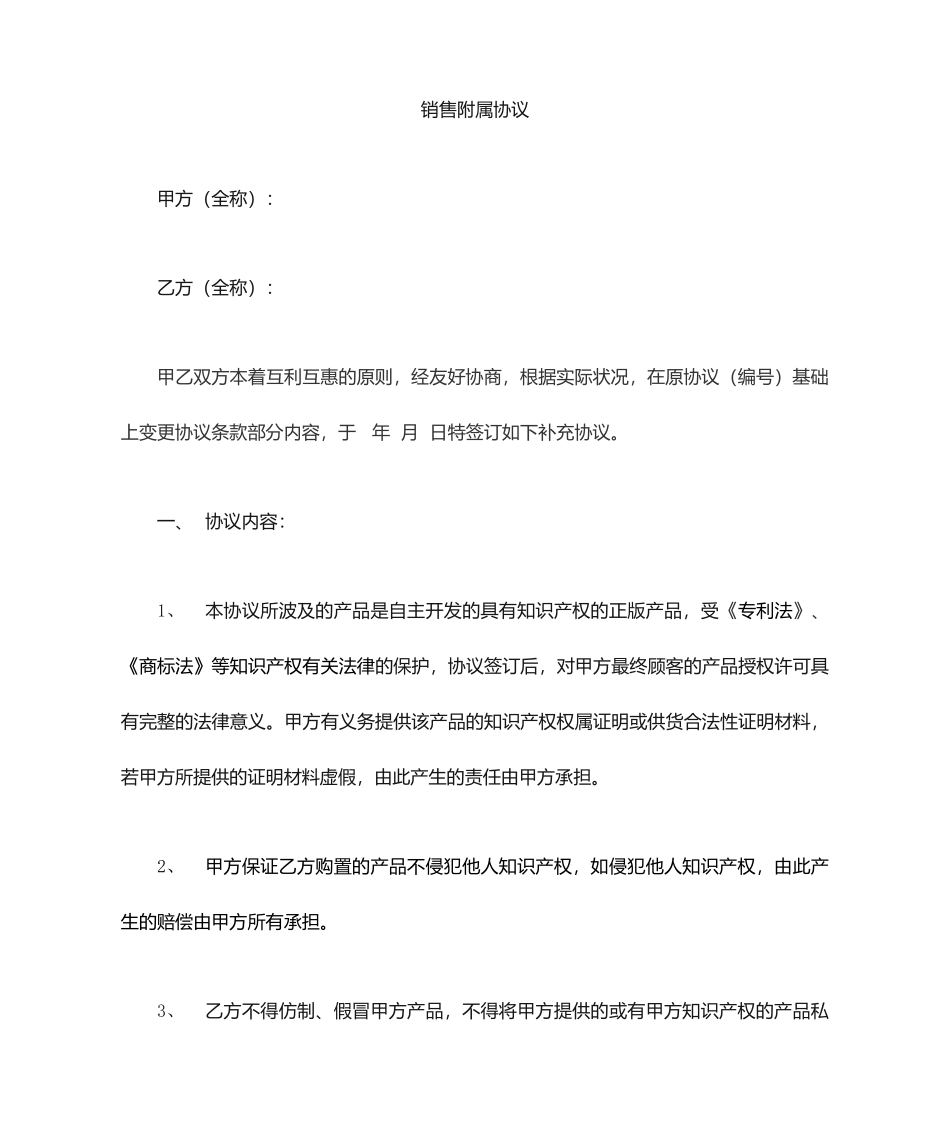 销售附属协议

甲方（全称）：

乙方（全称）：

甲乙双方本着互利互惠的原则，经友好协商，根据实际状况，在原协议（编号）基础上变更协议条款部分内容，于 年 月 日特签订如下补充协议。

一、 协议内容：

1、 本协议所波及的产品是自主开发的具有知识产权的正版产品，受《专利法》、《商标法》等知识产权有关法律的保护，协议签订后，对甲方最终顾客的产品授权许可具有完整的法律意义。甲方有义务提供该产品的知识产权权属证明或供货合法性证明材料，若甲方所提供的证明材料虚假，由此产生的责任由甲方承担。

2、 甲方保证乙方购置的产品不侵犯他人知识产权，如侵犯他人知识产权，由此产生的赔偿由甲方所有承担。

3、 乙方不得仿制、假冒甲方产品，不得将甲方提供的或有甲方知识产权的产品私